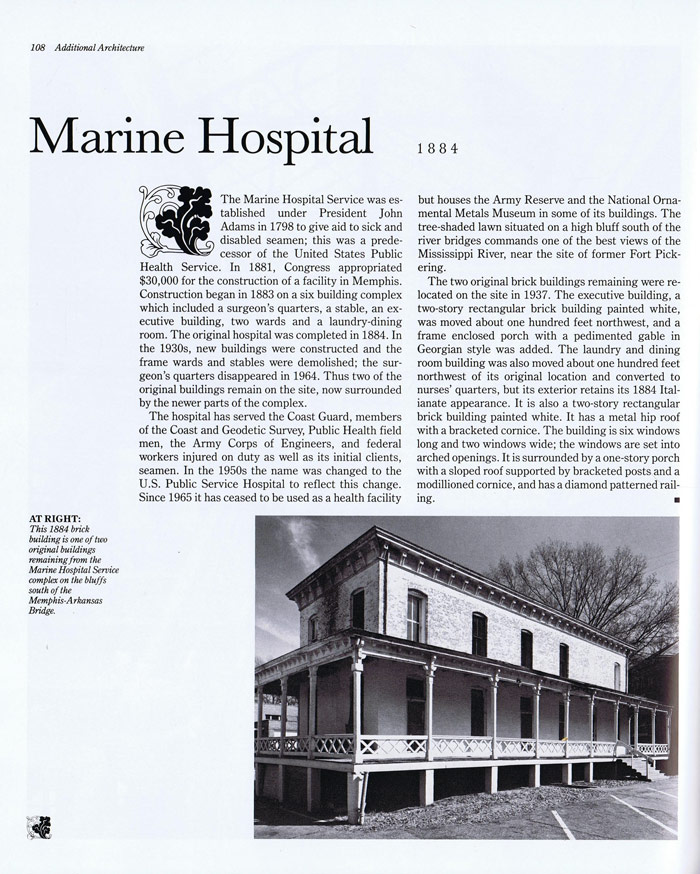 108 Additional Architecture

Marine Hospital 1884

The Marine Hospital Service was established under President John Adams in 1798 to give aid to sick and disabled seamen; this was a predecessor of the United States Public Health Service. In 1881, Congress appropriated $30,000 for the construction of a facility in Memphis. Construction began in 1883 on a six building complex which included a surgeon's quarters, a stable, an executive building, two wards and a laundry-dining room. The original hospital was completed in 1884. In the 1930s, new buildings were constructed and the frame wards and stables were demolished; the surgeon's quarters disappeared in 1964. Thus two of the original buildings remain on the site, now surrounded by the newer parts of the complex.

The hospital has served the Coast Guard, members of the Coast and Geodetic Survey, Public Health field men, the Army Corps of Engineers, and federal workers injured on duty as well as its initial clients, seamen. In the 1950s the name was changed to the U.S. Public Service Hospital to reflect this change. Since 1965 it has ceased to be used as a health facility but houses the Army Reserve and the National Ornamental Metals Museum in some of its buildings. The tree-shaded lawn situated on a high bluff south of the river bridges commands one of the best views of the Mississippi River, near the site of former Fort Pickering.

The two original brick buildings remaining were relocated on the site in 1937. The executive building, a two-story rectangular brick building painted white, was moved about one hundred feet northwest, and a frame enclosed porch with a pedimented gable in Georgian style was added. The laundry and dining room building was also moved about one hundred feet northwest of its original location and converted to nurses' quarters, but its exterior retains its 1884 Italianate appearance. It is also a two-story rectangular brick building painted white. It has a metal hip roof with a bracketed cornice. The building is six windows long and two windows wide; the windows are set into arched openings. It is surrounded by a one-story porch with a sloped roof supported by bracketed posts and a modillioned cornice, and has a diamond patterned railing.

AT RIGHT:
This 1884 brick building is one of two original buildings remaining from the Marine Hospital Service complex on the bluffs south of the Memphis-Arkansas Bridge.